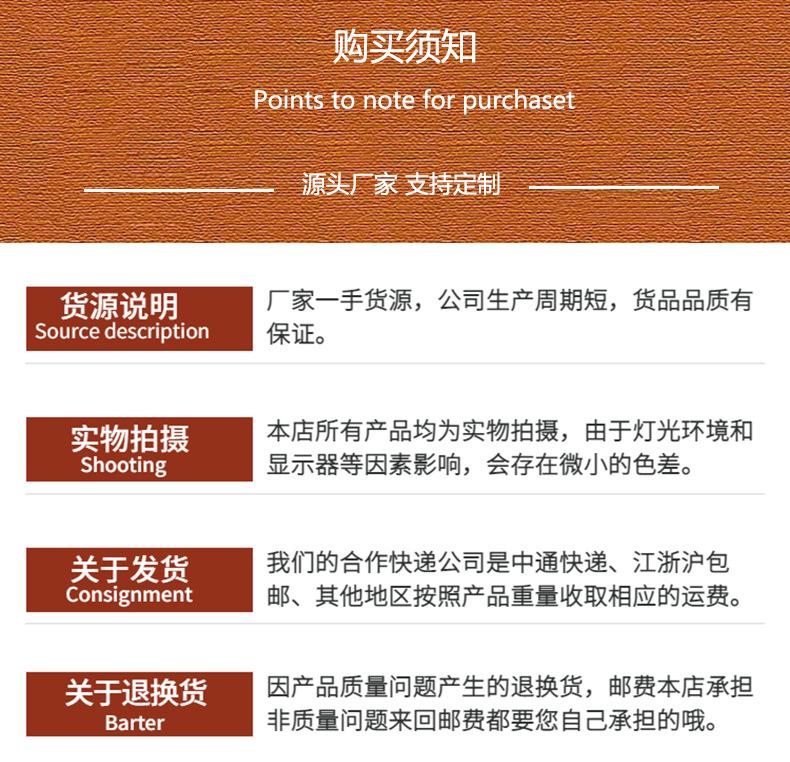 购买须知

Points to note for purchaset

源头厂家 支持定制

货源说明
Source description

厂家一手货源，公司生产周期短，货品品质有保证。

实物拍摄
Shooting

本店所有产品均为实物拍摄，由于灯光环境和显示器等因素影响，会存在微小的色差。

关于发货
Consignment

我们的合作快递公司是中通快递、江浙沪包邮、其他地区按照产品重量收取相应的运费。

关于退换货
Barter

因产品质量问题产生的退换货，邮费本店承担非质量问题来回邮费都要您自己承担的哦。